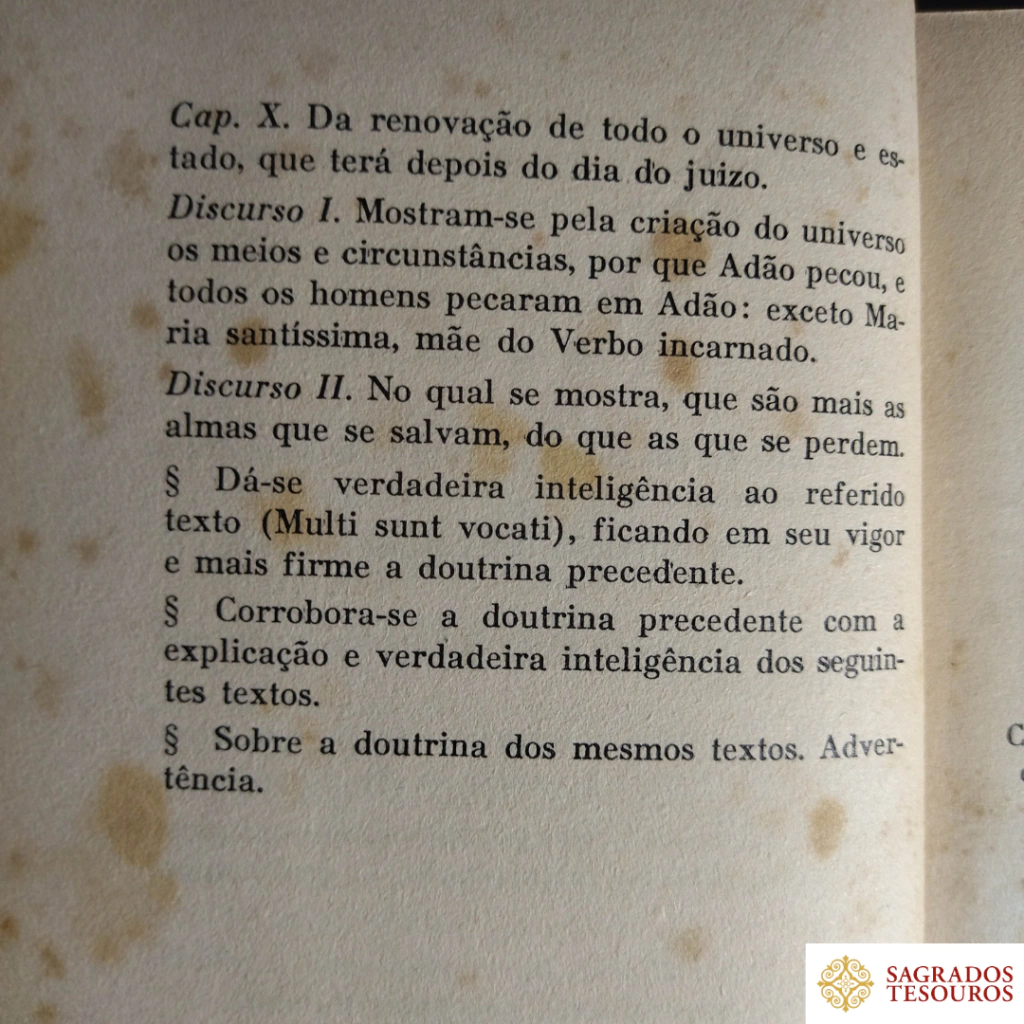 Cap. X. Da renovação de todo o universo e estado, que terá depois do dia do juizo.

Discurso I. Mostram-se pela criação do universo os meios e circunstâncias, por que Adão pecou, e todos os homens pecaram em Adão: exceto Maria santíssima, mãe do Verbo incarnado.

Discurso II. No qual se mostra, que são mais as almas que se salvam, do que as que se perdem.

§ Dá-se verdadeira inteligência ao referido texto (Multi sunt vocati), ficando em seu vigor e mais firme a doutrina precedente.

§ Corrobora-se a doutrina precedente com a explicação e verdadeira inteligência dos seguintes textos.

§ Sobre a doutrina dos mesmos textos. Advertência.

C

SAGRADOS TESOUROS